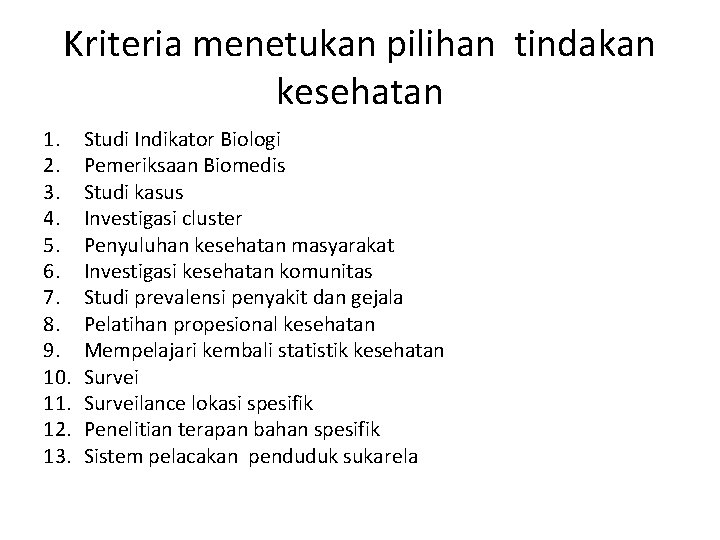 Kriteria menetukan pilihan tindakan kesehatan

1. Studi Indikator Biologi
2. Pemeriksaan Biomedis
3. Studi kasus
4. Investigasi cluster
5. Penyuluhan kesehatan masyarakat
6. Investigasi kesehatan komunitas
7. Studi prevalensi penyakit dan gejala
8. Pelatihan propesional kesehatan
9. Mempelajari kembali statistik kesehatan
10. Survei
11. Surveilance lokasi spesifik
12. Penelitian terapan bahan spesifik
13. Sistem pelacakan penduduk sukarela